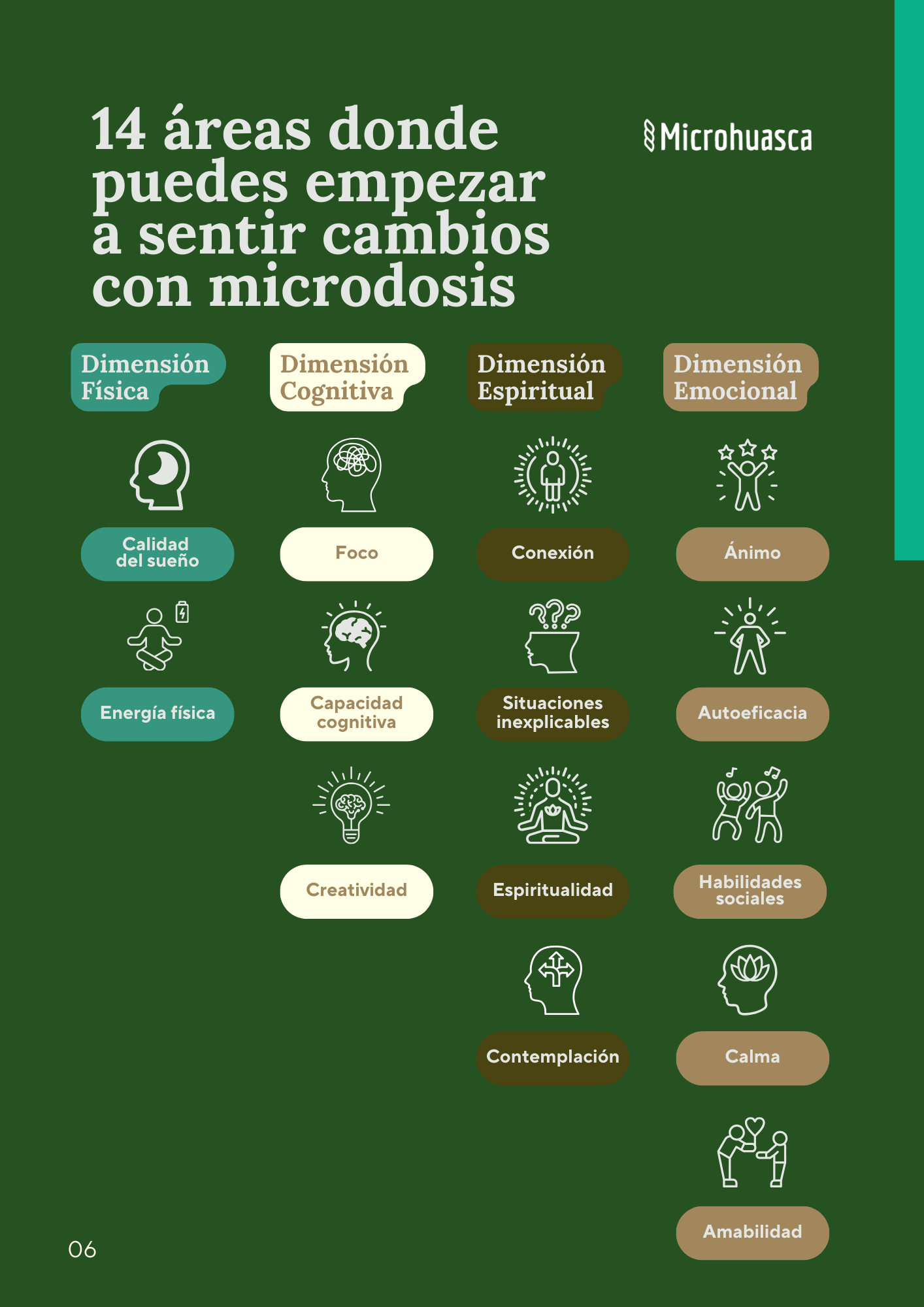 14 áreas donde puedes empezar a sentir cambios con microdosis

Microhuasca

Dimensión Física

Calidad del sueño

Energía física

Dimensión Cognitiva

Foco

Capacidad cognitiva

Creatividad

Dimensión Espiritual

Conexión

Situaciones inexplicables

Espiritualidad

Contemplación

Dimensión Emocional

Ánimo

Autoeficacia

Habilidades sociales

Calma

Amabilidad

06